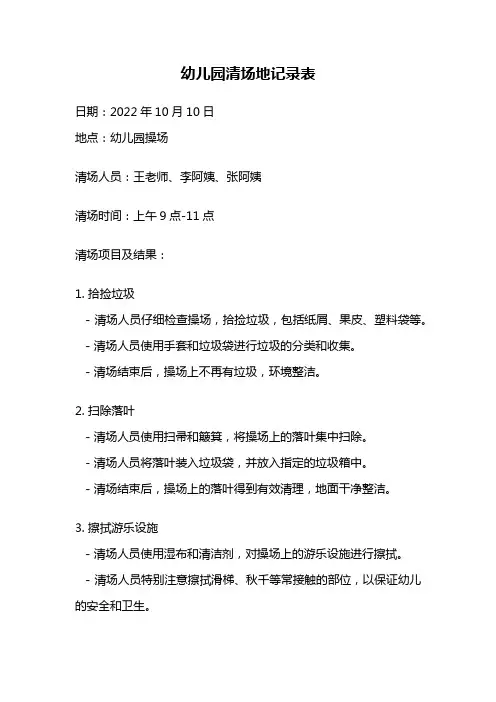 幼儿园清场地记录表

日期：2022 年 10 月 10 日

地点：幼儿园操场

清场人员：王老师、李阿姨、张阿姨

清场时间：上午 9 点-11 点

清场项目及结果：

1. 拾捡垃圾

- 清场人员仔细检查操场，拾捡垃圾，包括纸屑、果皮、塑料袋等。

- 清场人员使用手套和垃圾袋进行垃圾的分类和收集。

- 清场结束后，操场上不再有垃圾，环境整洁。

2. 扫除落叶

- 清场人员使用扫帚和簸箕，将操场上的落叶集中扫除。

- 清场人员将落叶装入垃圾袋，并放入指定的垃圾箱中。

- 清场结束后，操场上的落叶得到有效清理，地面干净整洁。

3. 擦拭游乐设施

- 清场人员使用湿布和清洁剂，对操场上的游乐设施进行擦拭。

- 清场人员特别注意擦拭滑梯、秋千等常接触的部位，以保证幼儿的安全和卫生。